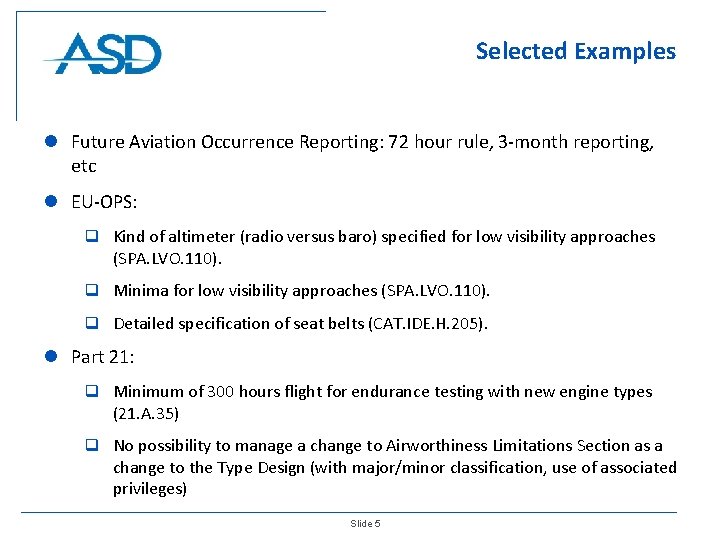 ASD

Selected Examples

Future Aviation Occurrence Reporting: 72 hour rule, 3-month reporting, etc

EU-OPS:

Kind of altimeter (radio versus baro) specified for low visibility approaches (SPA.LVO.110).

Minima for low visibility approaches (SPA.LVO.110).

Detailed specification of seat belts (CAT.IDE.H.205).

Part 21:

Minimum of 300 hours flight for endurance testing with new engine types (21.A.35)

No possibility to manage a change to Airworthiness Limitations Section as a change to the Type Design (with major/minor classification, use of associated privileges)

Slide 5